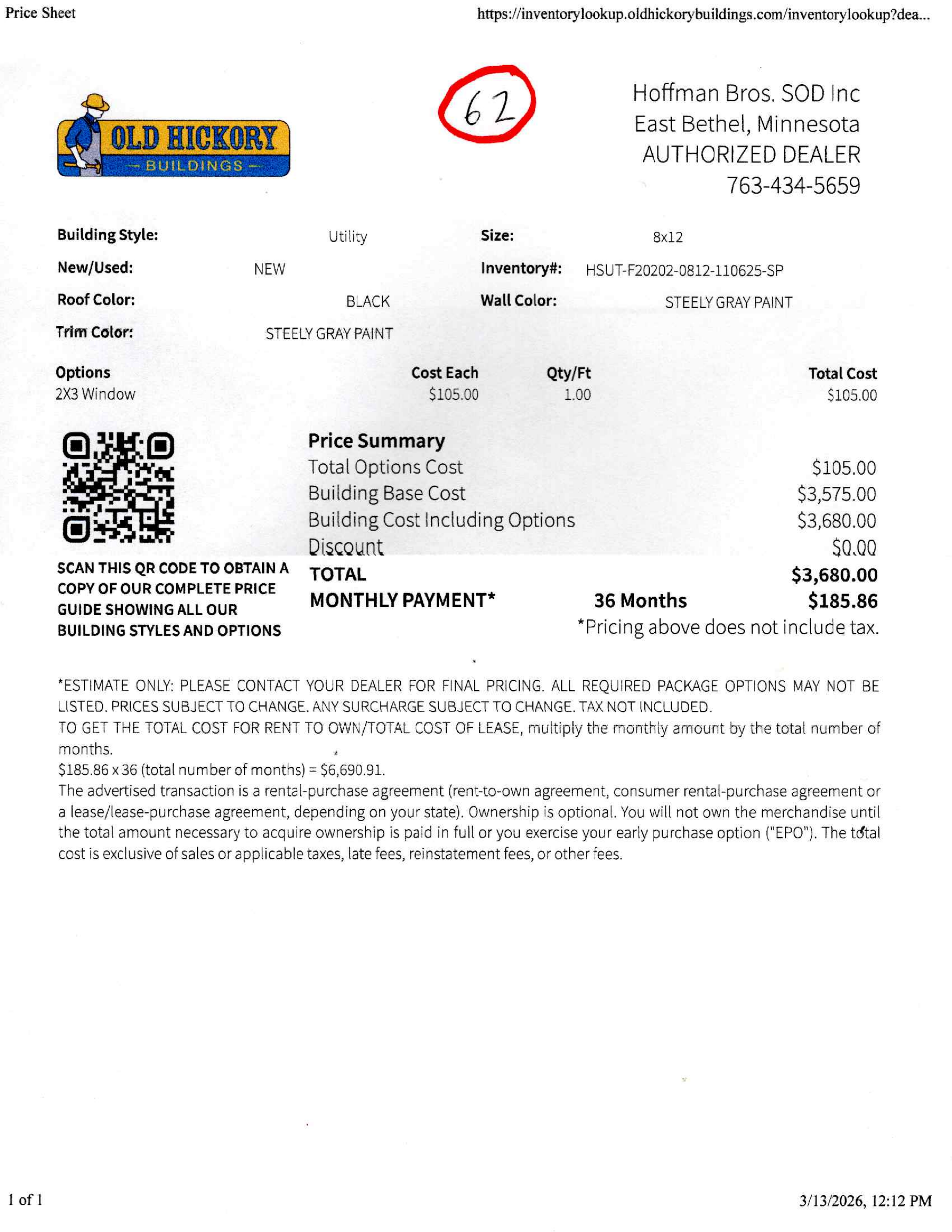 Price Sheet https://inventorylookup.oldhickorybuildings.com/inventorylookup?dea...

OLD HICKORY
BUILDINGS

62

Hoffman Bros. SOD Inc
East Bethel, Minnesota
AUTHORIZED DEALER
763-434-5659

Building Style: Utility
Size: 8x12
New/Used: NEW
Inventory#: HSUT-F20202-0812-110625-SP
Roof Color: BLACK
Wall Color: STEELY GRAY PAINT
Trim Color: STEELY GRAY PAINT

| Options | Cost Each | Qty/Ft | Total Cost |
|---|---|---|---|
| 2X3 Window | $105.00 | 1.00 | $105.00 |

SCAN THIS QR CODE TO OBTAIN A COPY OF OUR COMPLETE PRICE GUIDE SHOWING ALL OUR BUILDING STYLES AND OPTIONS

Price Summary
| | | |
|---|---|---|
| Total Options Cost | | $105.00 |
| Building Base Cost | | $3,575.00 |
| Building Cost Including Options | | $3,680.00 |
| Discount | | $0.00 |
| TOTAL | | $3,680.00 |
| MONTHLY PAYMENT* | 36 Months | $185.86 |

*Pricing above does not include tax.

*ESTIMATE ONLY: PLEASE CONTACT YOUR DEALER FOR FINAL PRICING. ALL REQUIRED PACKAGE OPTIONS MAY NOT BE LISTED. PRICES SUBJECT TO CHANGE. ANY SURCHARGE SUBJECT TO CHANGE. TAX NOT INCLUDED.
TO GET THE TOTAL COST FOR RENT TO OWN/TOTAL COST OF LEASE, multiply the monthly amount by the total number of months.
$185.86 x 36 (total number of months) = $6,690.91.
The advertised transaction is a rental-purchase agreement (rent-to-own agreement, consumer rental-purchase agreement or a lease/lease-purchase agreement, depending on your state). Ownership is optional. You will not own the merchandise until the total amount necessary to acquire ownership is paid in full or you exercise your early purchase option ("EPO"). The total cost is exclusive of sales or applicable taxes, late fees, reinstatement fees, or other fees.

1 of 1 3/13/2026, 12:12 PM